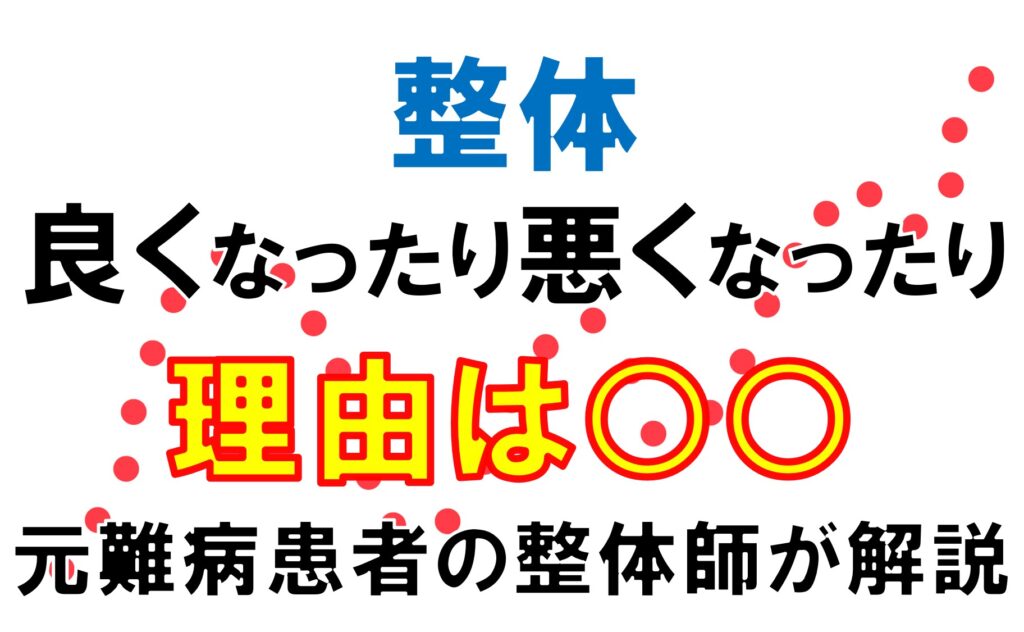 整体

良くなったり悪くなったり

理由は〇〇

元難病患者の整体師が解説